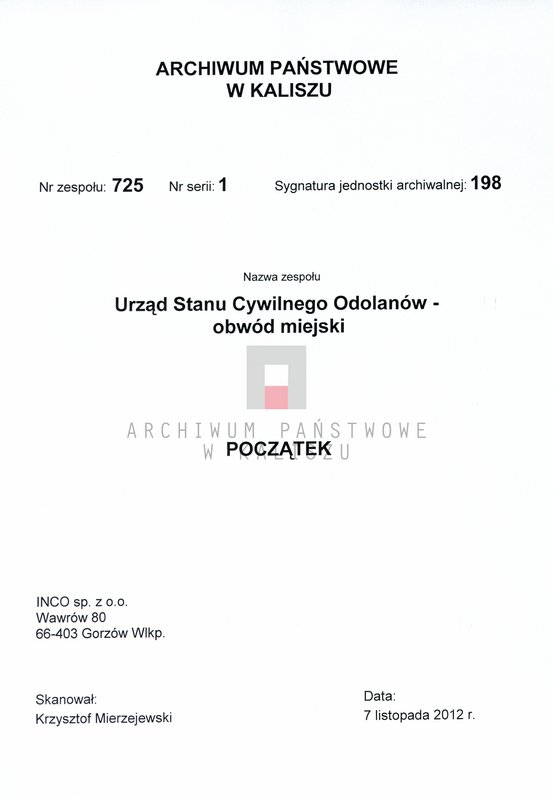 ARCHIWUM PAŃSTWOWE
W KALISZU

Nr zespołu: 725 Nr serii: 1 Sygnatura jednostki archiwalnej: 198

Nazwa zespołu

Urząd Stanu Cywilnego Odolanów - obwód miejski

ARCHIWUM PAŃSTWOWE
W KALISZU

POCZĄTEK

INCO sp. z o.o.
Wawrów 80
66-403 Gorzów Wlkp.

Skanował:
Krzysztof Mierzejewski

Data:
7 listopada 2012 r.